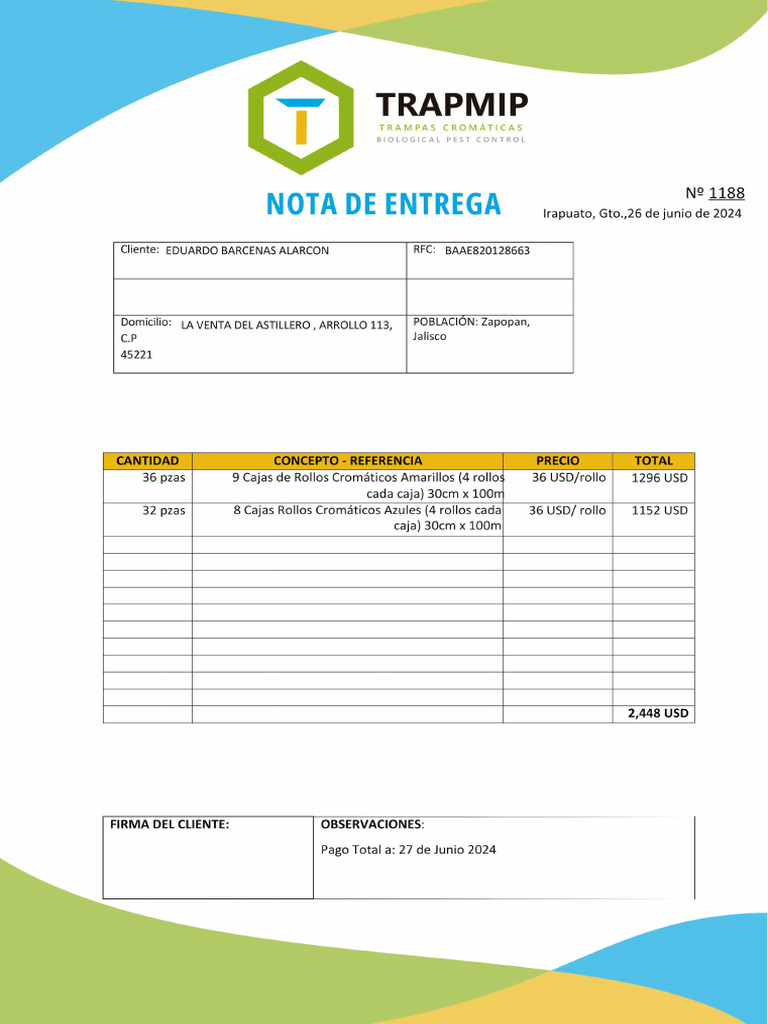 TRAPMIP
TRAMPAS CROMÁTICAS
BIOLOGICAL PEST CONTROL

NOTA DE ENTREGA

Nº 1188
Irapuato, Gto.,26 de junio de 2024

| Cliente: EDUARDO BARCENAS ALARCON | RFC: BAAE820128663 |
|---|---|
| | |
| Domicilio: LA VENTA DEL ASTILLERO , ARROLLO 113, C.P 45221 | POBLACIÓN: Zapopan, Jalisco |

| CANTIDAD | CONCEPTO - REFERENCIA | PRECIO | TOTAL |
|---|---|---|---|
| 36 pzas | 9 Cajas de Rollos Cromáticos Amarillos (4 rollos cada caja) 30cm x 100m | 36 USD/rollo | 1296 USD |
| 32 pzas | 8 Cajas Rollos Cromáticos Azules (4 rollos cada caja) 30cm x 100m | 36 USD/ rollo | 1152 USD |
| | | | |
| | | | |
| | | | |
| | | | |
| | | | |
| | | | |
| | | | |
| | | | |
| | | | |
| | | | |
| | | | 2,448 USD |

| FIRMA DEL CLIENTE: | OBSERVACIONES: Pago Total a: 27 de Junio 2024 |
|---|---|